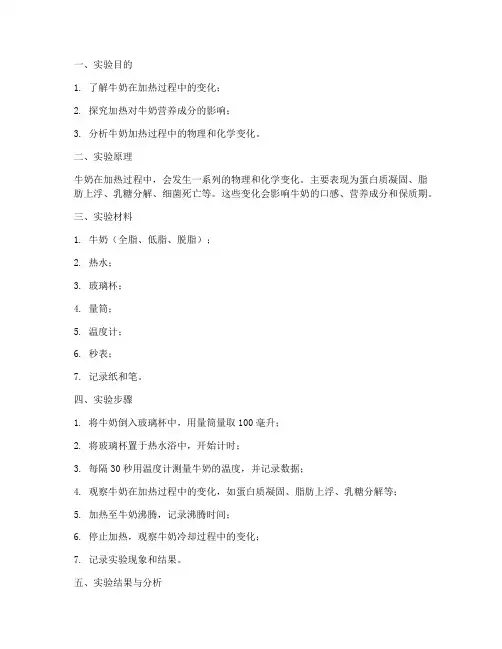 一、实验目的

1. 了解牛奶在加热过程中的变化；

2. 探究加热对牛奶营养成分的影响；

3. 分析牛奶加热过程中的物理和化学变化。

二、实验原理

牛奶在加热过程中，会发生一系列的物理和化学变化。主要表现为蛋白质凝固、脂肪上浮、乳糖分解、细菌死亡等。这些变化会影响牛奶的口感、营养成分和保质期。

三、实验材料

1. 牛奶（全脂、低脂、脱脂）；

2. 热水；

3. 玻璃杯；

4. 量筒；

5. 温度计；

6. 秒表；

7. 记录纸和笔。

四、实验步骤

1. 将牛奶倒入玻璃杯中，用量筒量取 100 毫升；

2. 将玻璃杯置于热水浴中，开始计时；

3. 每隔 30 秒用温度计测量牛奶的温度，并记录数据；

4. 观察牛奶在加热过程中的变化，如蛋白质凝固、脂肪上浮、乳糖分解等；

5. 加热至牛奶沸腾，记录沸腾时间；

6. 停止加热，观察牛奶冷却过程中的变化；

7. 记录实验现象和结果。

五、实验结果与分析